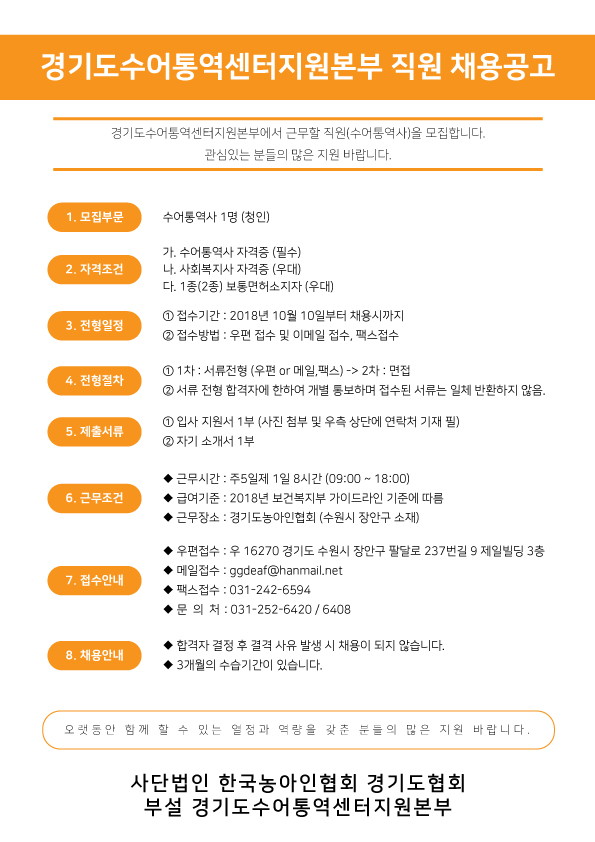 경기도수어통역센터지원본부 직원 채용공고

경기도수어통역센터지원본부에서 근무할 직원(수어통역사)을 모집합니다.
관심있는 분들의 많은 지원 바랍니다.

1. 모집부문

수어통역사 1명 (청인)

2. 자격조건

가. 수어통역사 자격증 (필수)
나. 사회복지사 자격증 (우대)
다. 1종(2종) 보통면허소지자 (우대)

3. 전형일정

① 접수기간 : 2018년 10월 10일부터 채용시까지
② 접수방법 : 우편 접수 및 이메일 접수, 팩스접수

4. 전형절차

① 1차 : 서류전형 (우편 or 메일,팩스) -> 2차 : 면접
② 서류 전형 합격자에 한하여 개별 통보하며 접수된 서류는 일체 반환하지 않음.

5. 제출서류

① 입사 지원서 1부 (사진 첨부 및 우측 상단에 연락처 기재 필)
② 자기 소개서 1부

6. 근무조건

◆ 근무시간 : 주5일제 1일 8시간 (09:00 ~ 18:00)
◆ 급여기준 : 2018년 보건복지부 가이드라인 기준에 따름
◆ 근무장소 : 경기도농아인협회 (수원시 장안구 소재)

7. 접수안내

◆ 우편접수 : 우 16270 경기도 수원시 장안구 팔달로 237번길 9 제일빌딩 3층
◆ 메일접수 : ggdeaf@hanmail.net
◆ 팩스접수 : 031-242-6594
◆ 문 의 처 : 031-252-6420 / 6408

8. 채용안내

◆ 합격자 결정 후 결격 사유 발생 시 채용이 되지 않습니다.
◆ 3개월의 수습기간이 있습니다.

오랫동안 함께 할 수 있는 열정과 역량을 갖춘 분들의 많은 지원 바랍니다.

사단법인 한국농아인협회 경기도협회
부설 경기도수어통역센터지원본부